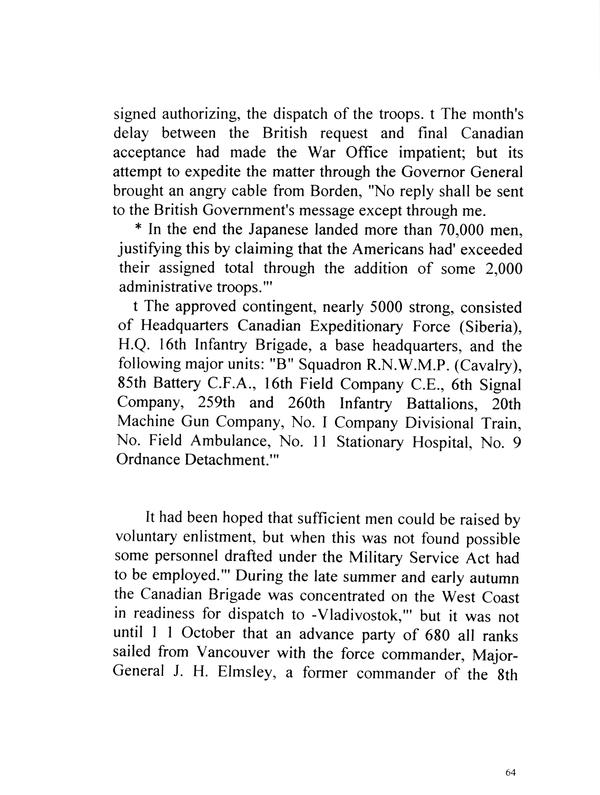 signed authorizing, the dispatch of the troops. t The month's delay between the British request and final Canadian acceptance had made the War Office impatient; but its attempt to expedite the matter through the Governor General brought an angry cable from Borden, "No reply shall be sent to the British Government's message except through me.

* In the end the Japanese landed more than 70,000 men, justifying this by claiming that the Americans had' exceeded their assigned total through the addition of some 2,000 administrative troops."'

t The approved contingent, nearly 5000 strong, consisted of Headquarters Canadian Expeditionary Force (Siberia), H.Q. 16th Infantry Brigade, a base headquarters, and the following major units: "B" Squadron R.N.W.M.P. (Cavalry), 85th Battery C.F.A., 16th Field Company C.E., 6th Signal Company, 259th and 260th Infantry Battalions, 20th Machine Gun Company, No. I Company Divisional Train, No. Field Ambulance, No. 11 Stationary Hospital, No. 9 Ordnance Detachment."'

It had been hoped that sufficient men could be raised by voluntary enlistment, but when this was not found possible some personnel drafted under the Military Service Act had to be employed."' During the late summer and early autumn the Canadian Brigade was concentrated on the West Coast in readiness for dispatch to -Vladivostok,"' but it was not until 1 1 October that an advance party of 680 all ranks sailed from Vancouver with the force commander, Major-General J. H. Elmsley, a former commander of the 8th

64